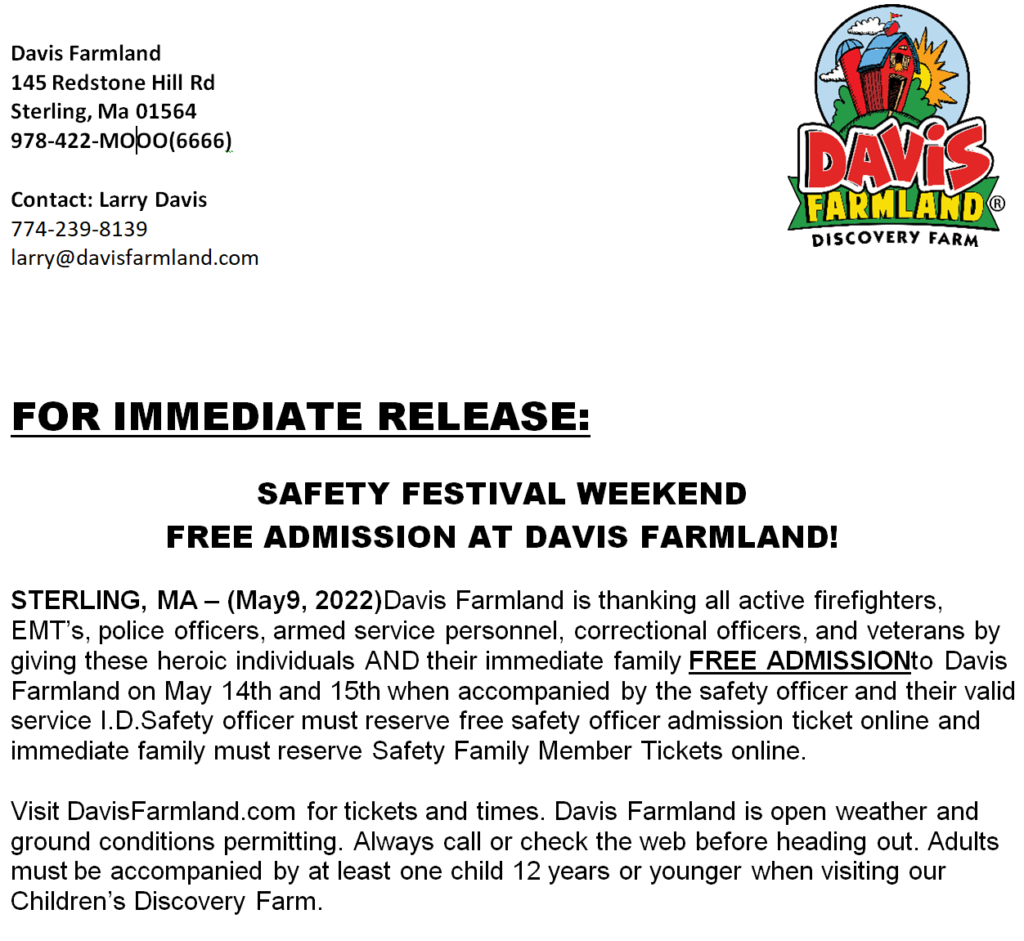 Davis Farmland
145 Redstone Hill Rd
Sterling, Ma 01564
978-422-MOOO(6666)

Contact: Larry Davis
774-239-8139
larry@davisfarmland.com

DAVIS FARMLAND®
DISCOVERY FARM

FOR IMMEDIATE RELEASE:

SAFETY FESTIVAL WEEKEND
FREE ADMISSION AT DAVIS FARMLAND!

STERLING, MA – (May9, 2022)Davis Farmland is thanking all active firefighters, EMT's, police officers, armed service personnel, correctional officers, and veterans by giving these heroic individuals AND their immediate family FREE ADMISSIONto Davis Farmland on May 14th and 15th when accompanied by the safety officer and their valid service I.D.Safety officer must reserve free safety officer admission ticket online and immediate family must reserve Safety Family Member Tickets online.

Visit DavisFarmland.com for tickets and times. Davis Farmland is open weather and ground conditions permitting. Always call or check the web before heading out. Adults must be accompanied by at least one child 12 years or younger when visiting our Children's Discovery Farm.